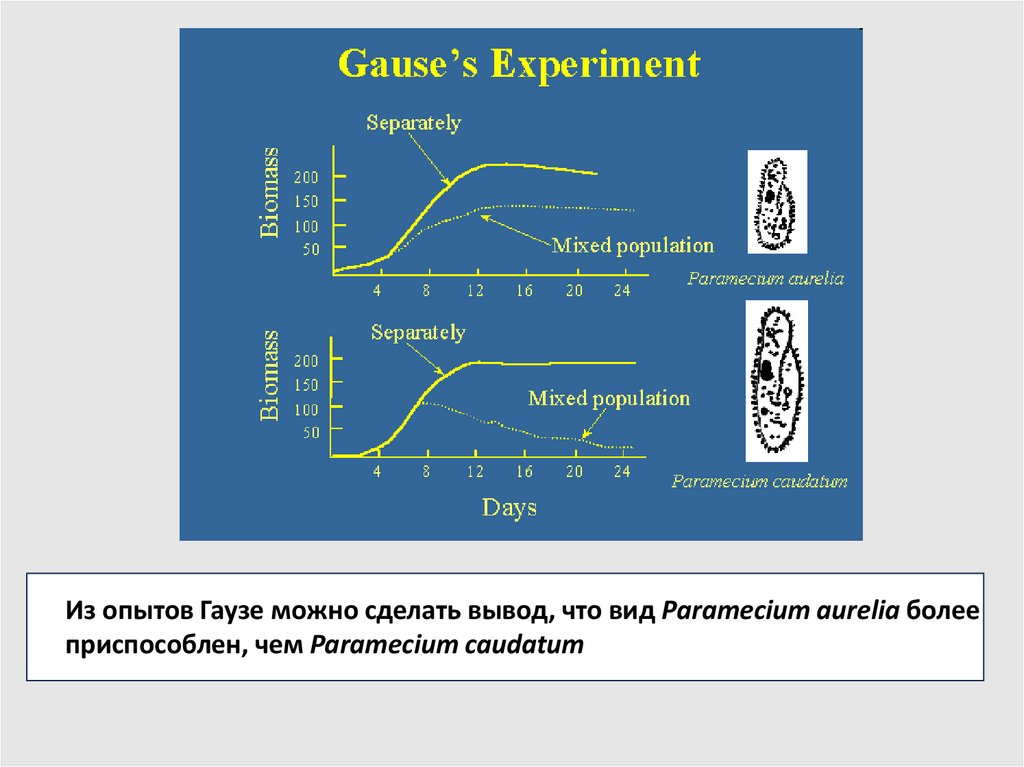 Gause's Experiment

Separately

Biomass

200
150
100
50

Mixed population

4 8 12 16 20 24

Paramecium aurelia

Separately

Biomass

200
150
100
50

Mixed population

4 8 12 16 20 24

Days

Paramecium caudatum

Из опытов Гаузе можно сделать вывод, что вид Paramecium aurelia более приспособлен, чем Paramecium caudatum